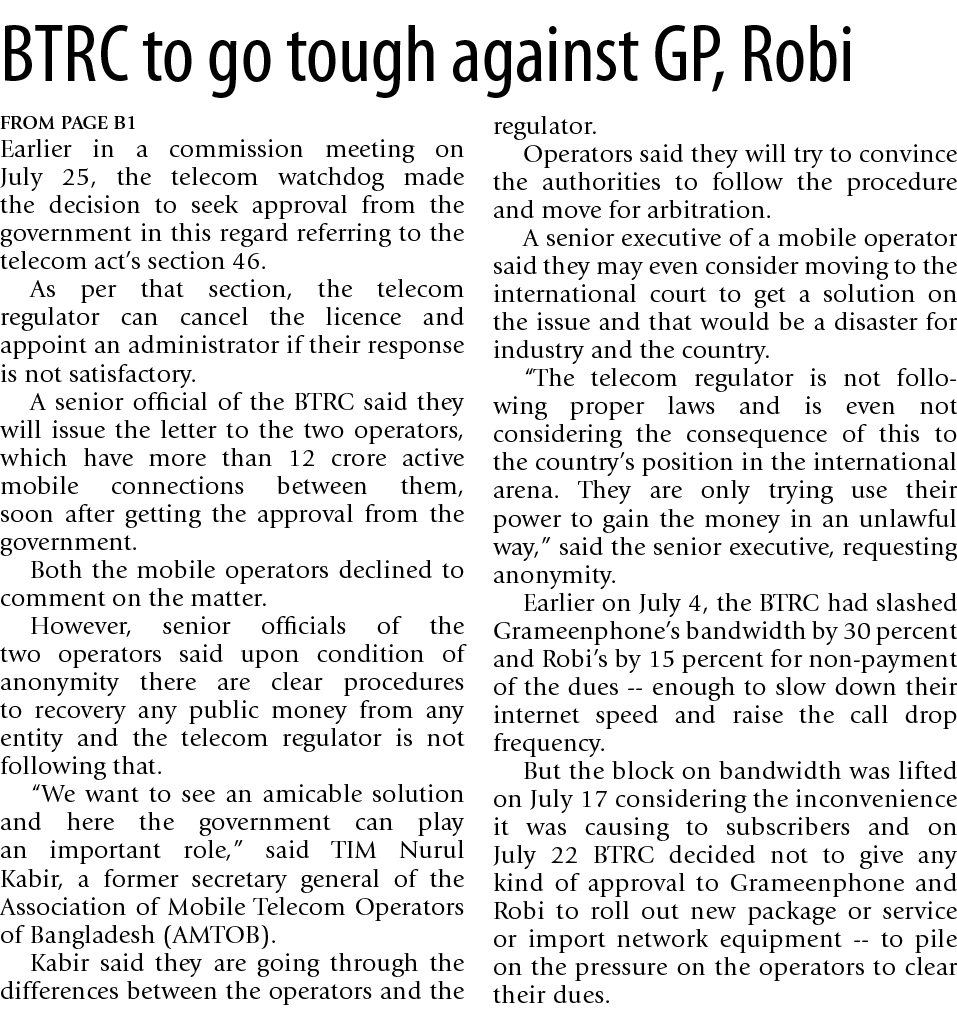 BTRC to go tough against GP, Robi

FROM PAGE B1
Earlier in a commission meeting on July 25, the telecom watchdog made the decision to seek approval from the government in this regard referring to the telecom act's section 46.

As per that section, the telecom regulator can cancel the licence and appoint an administrator if their response is not satisfactory.

A senior official of the BTRC said they will issue the letter to the two operators, which have more than 12 crore active mobile connections between them, soon after getting the approval from the government.

Both the mobile operators declined to comment on the matter.

However, senior officials of the two operators said upon condition of anonymity there are clear procedures to recovery any public money from any entity and the telecom regulator is not following that.

"We want to see an amicable solution and here the government can play an important role," said TIM Nurul Kabir, a former secretary general of the Association of Mobile Telecom Operators of Bangladesh (AMTOB).

Kabir said they are going through the differences between the operators and the regulator.

Operators said they will try to convince the authorities to follow the procedure and move for arbitration.

A senior executive of a mobile operator said they may even consider moving to the international court to get a solution on the issue and that would be a disaster for industry and the country.

"The telecom regulator is not following proper laws and is even not considering the consequence of this to the country's position in the international arena. They are only trying use their power to gain the money in an unlawful way," said the senior executive, requesting anonymity.

Earlier on July 4, the BTRC had slashed Grameenphone's bandwidth by 30 percent and Robi's by 15 percent for non-payment of the dues -- enough to slow down their internet speed and raise the call drop frequency.

But the block on bandwidth was lifted on July 17 considering the inconvenience it was causing to subscribers and on July 22 BTRC decided not to give any kind of approval to Grameenphone and Robi to roll out new package or service or import network equipment -- to pile on the pressure on the operators to clear their dues.